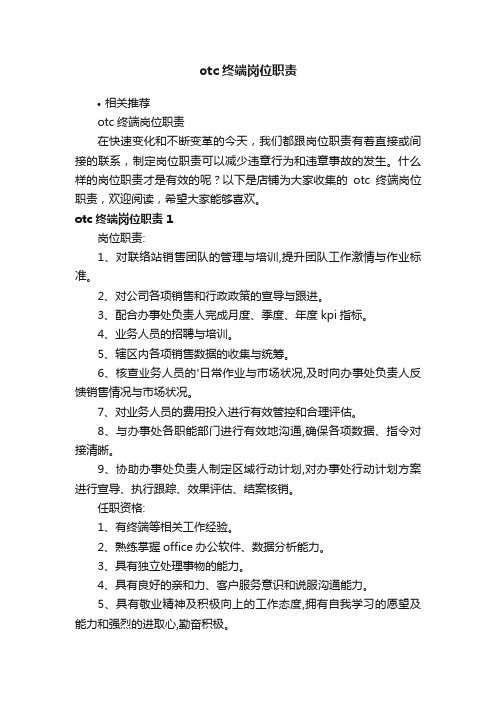 otc 终端岗位职责

• 相关推荐

otc 终端岗位职责

在快速变化和不断变革的今天，我们都跟岗位职责有着直接或间接的联系，制定岗位职责可以减少违章行为和违章事故的发生。什么样的岗位职责才是有效的呢？以下是店铺为大家收集的 otc 终端岗位职责，欢迎阅读，希望大家能够喜欢。

otc 终端岗位职责 1

岗位职责:

1、对联络站销售团队的管理与培训,提升团队工作激情与作业标准。

2、对公司各项销售和行政政策的宣导与跟进。

3、配合办事处负责人完成月度、季度、年度 kpi 指标。

4、业务人员的招聘与培训。

5、辖区内各项销售数据的收集与统筹。

6、核查业务人员的'日常作业与市场状况,及时向办事处负责人反馈销售情况与市场状况。

7、对业务人员的费用投入进行有效管控和合理评估。

8、与办事处各职能部门进行有效地沟通,确保各项数据、指令对接清晰。

9、协助办事处负责人制定区域行动计划,对办事处行动计划方案进行宣导、执行跟踪、效果评估、结案核销。

任职资格:

1、有终端等相关工作经验。

2、熟练掌握 office 办公软件、数据分析能力。

3、具有独立处理事物的能力。

4、具有良好的亲和力、客户服务意识和说服沟通能力。

5、具有敬业精神及积极向上的工作态度,拥有自我学习的愿望及能力和强烈的进取心,勤奋积极。